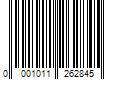 0 001011 262845